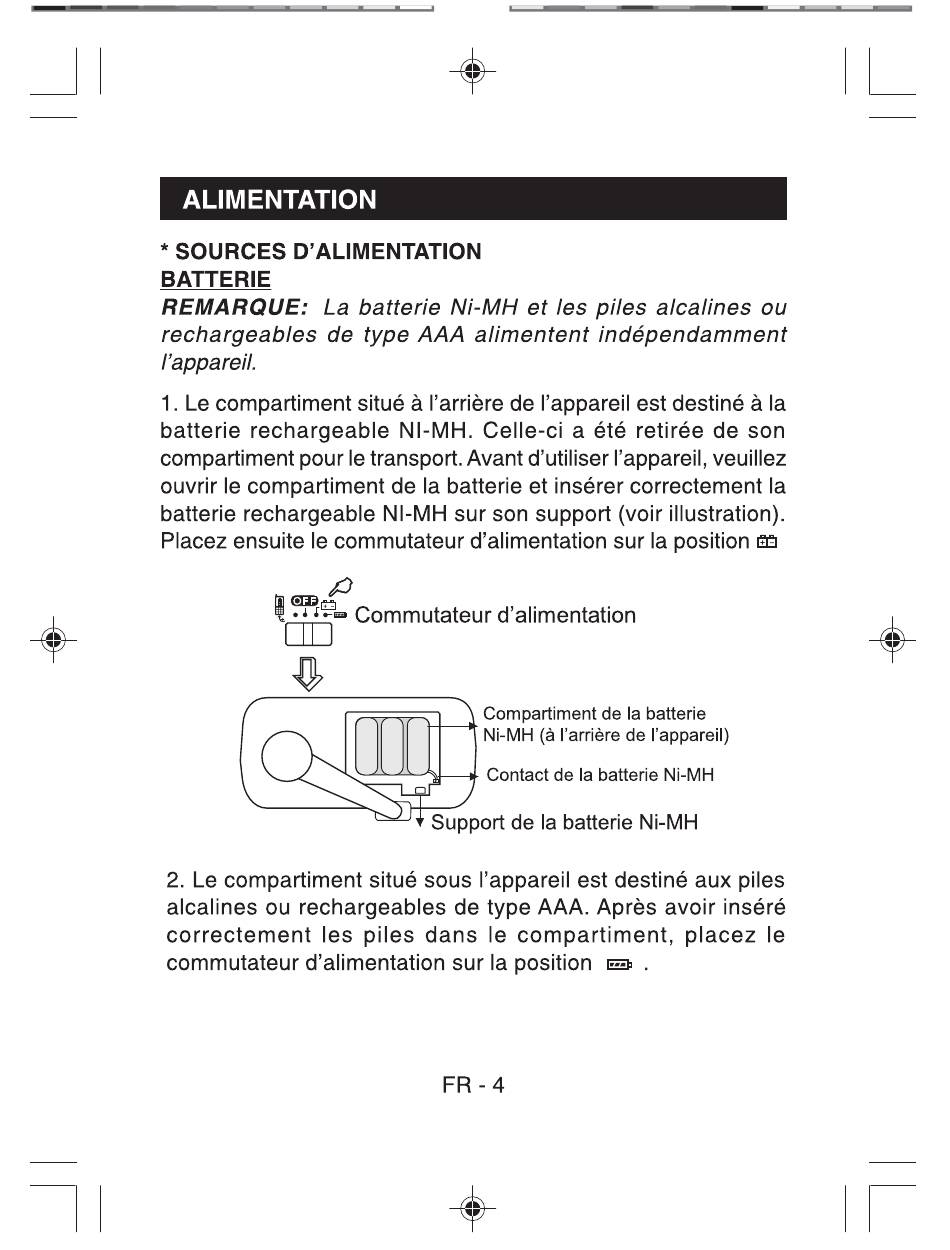 ALIMENTATION

* SOURCES D'ALIMENTATION
BATTERIE
REMARQUE: La batterie Ni-MH et les piles alcalines ou rechargeables de type AAA alimentent indépendamment l'appareil.

1. Le compartiment situé à l'arrière de l'appareil est destiné à la batterie rechargeable NI-MH. Celle-ci a été retirée de son compartiment pour le transport. Avant d'utiliser l'appareil, veuillez ouvrir le compartiment de la batterie et insérer correctement la batterie rechargeable NI-MH sur son support (voir illustration). Placez ensuite le commutateur d'alimentation sur la position

OFF
Commutateur d'alimentation

Compartiment de la batterie Ni-MH (à l'arrière de l'appareil)
Contact de la batterie Ni-MH
Support de la batterie Ni-MH

2. Le compartiment situé sous l'appareil est destiné aux piles alcalines ou rechargeables de type AAA. Après avoir inséré correctement les piles dans le compartiment, placez le commutateur d'alimentation sur la position .

FR - 4